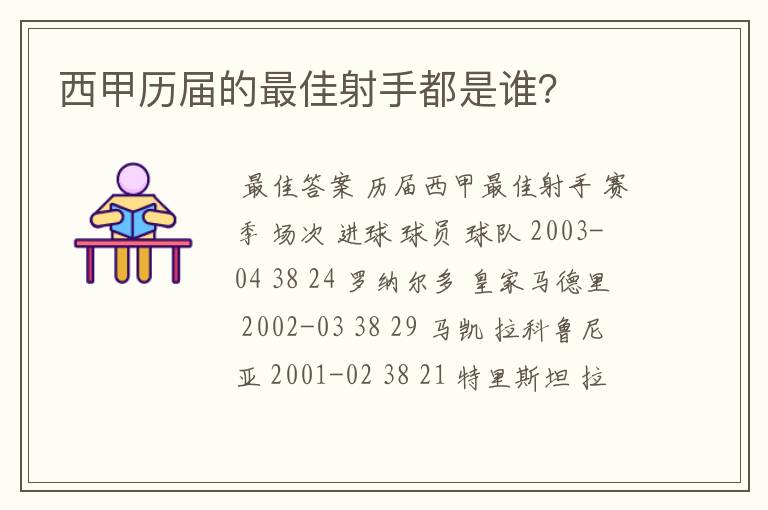 西甲历届的最佳射手都是谁?

最佳答案 历届西甲最佳射手 赛季 场次 进球 球员 球队 2003-04 38 24 罗纳尔多 皇家马德里 2002-03 38 29 马凯 拉科鲁尼亚 2001-02 38 21 特里斯坦 拉